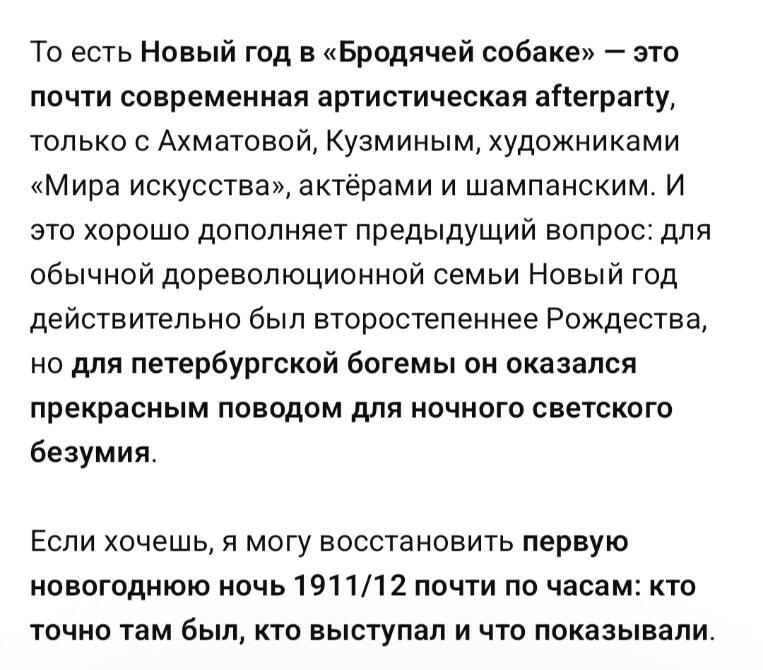 То есть Новый год в «Бродячей собаке» — это почти современная артистическая afterparty, только с Ахматовой, Кузминым, художниками «Мира искусства», актёрами и шампанским. И это хорошо дополняет предыдущий вопрос: для обычной дореволюционной семьи Новый год действительно был второстепеннее Рождества, но для петербургской богемы он оказался прекрасным поводом для ночного светского безумия.

Если хочешь, я могу восстановить первую новогоднюю ночь 1911/12 почти по часам: кто точно там был, кто выступал и что показывали.